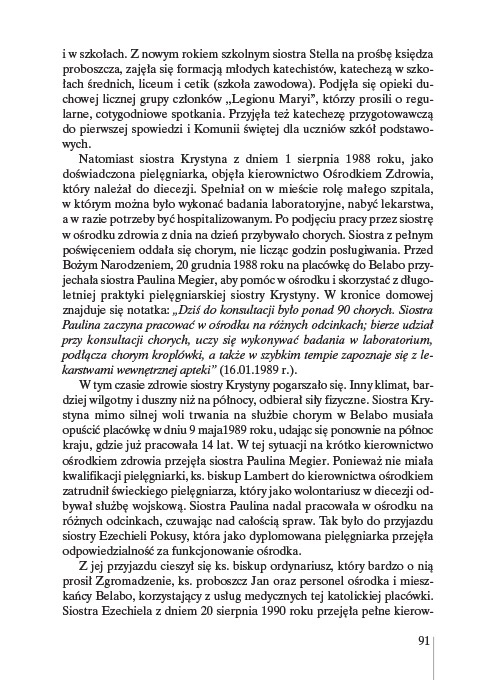 i w szkołach. Z nowym rokiem szkolnym siostra Stella na prośbę księdza proboszcza, zajęła się formacją młodych katechistów, katechezą w szkołach średnich, liceum i cetik (szkoła zawodowa). Podjęła się opieki duchowej licznej grupy członków „Legionu Maryi", którzy prosili o regularne, cotygodniowe spotkania. Przyjęła też katechezę przygotowawczą do pierwszej spowiedzi i Komunii świętej dla uczniów szkół podstawowych.

Natomiast siostra Krystyna z dniem 1 sierpnia 1988 roku, jako doświadczona pielęgniarka, objęła kierownictwo Ośrodkiem Zdrowia, który należał do diecezji. Spełniał on w mieście rolę małego szpitala, w którym można było wykonać badania laboratoryjne, nabyć lekarstwa, a w razie potrzeby być hospitalizowanym. Po podjęciu pracy przez siostrę w ośrodku zdrowia z dnia na dzień przybywało chorych. Siostra z pełnym poświęceniem oddała się chorym, nie licząc godzin posługiwania. Przed Bożym Narodzeniem, 20 grudnia 1988 roku na placówkę do Belabo przyjechała siostra Paulina Megier, aby pomóc w ośrodku i skorzystać z długoletniej praktyki pielęgniarskiej siostry Krystyny. W kronice domowej znajduje się notatka: „Dziś do konsultacji było ponad 90 chorych. Siostra Paulina zaczyna pracować w ośrodku na różnych odcinkach; bierze udział przy konsultacji chorych, uczy się wykonywać badania w laboratorium, podłącza chorym kroplówki, a także w szybkim tempie zapoznaje się z lekarstwami wewnętrznej apteki" (16.01.1989 r.).

W tym czasie zdrowie siostry Krystyny pogarszało się. Inny klimat, bardziej wilgotny i duszny niż na północy, odbierał siły fizyczne. Siostra Krystyna mimo silnej woli trwania na służbie chorym w Belabo musiała opuścić placówkę w dniu 9 maja1989 roku, udając się ponownie na północ kraju, gdzie już pracowała 14 lat. W tej sytuacji na krótko kierownictwo ośrodkiem zdrowia przejęła siostra Paulina Megier. Ponieważ nie miała kwalifikacji pielęgniarki, ks. biskup Lambert do kierownictwa ośrodkiem zatrudnił świeckiego pielęgniarza, który jako wolontariusz w diecezji odbywał służbę wojskową. Siostra Paulina nadal pracowała w ośrodku na różnych odcinkach, czuwając nad całością spraw. Tak było do przyjazdu siostry Ezechieli Pokusy, która jako dyplomowana pielęgniarka przejęła odpowiedzialność za funkcjonowanie ośrodka.

Z jej przyjazdu cieszył się ks. biskup ordynariusz, który bardzo o nią prosił Zgromadzenie, ks. proboszcz Jan oraz personel ośrodka i mieszkańcy Belabo, korzystający z usług medycznych tej katolickiej placówki. Siostra Ezechiela z dniem 20 sierpnia 1990 roku przejęła pełne kierow-

91